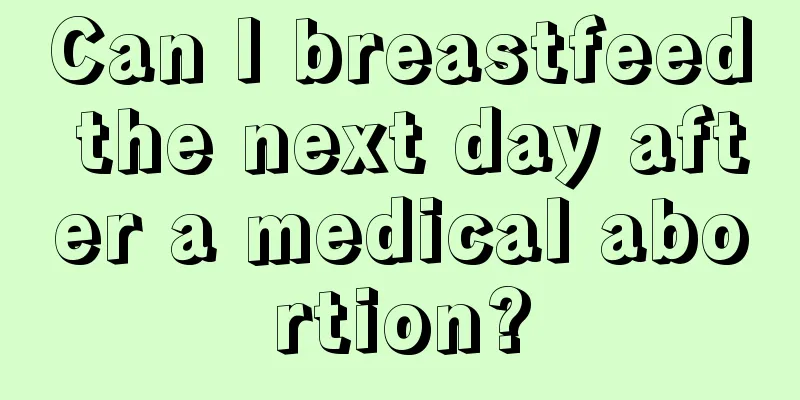 Can I breastfeed the next day after a medical abortion?